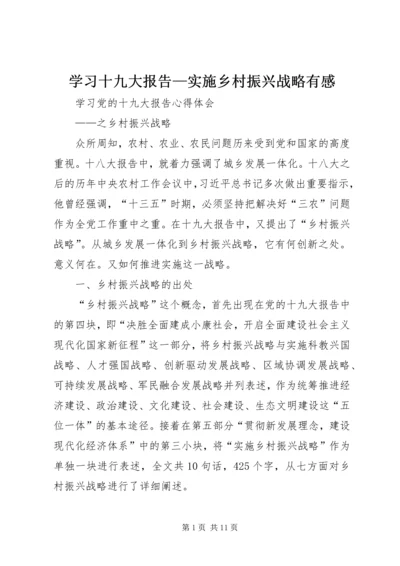 学习十九大报告—实施乡村振兴战略有感

学习党的十九大报告心得体会

——之乡村振兴战略

众所周知，农村、农业、农民问题历来受到党和国家的高度重视。十八大报告中，就着力强调了城乡发展一体化。十八大之后的历年中央农村工作会议中，习近平总书记多次做出重要指示，他曾经强调，“十三五”时期，必须坚持把解决好“三农”问题作为全党工作重中之重。在十九大报告中，又提出了“乡村振兴战略”。从城乡发展一体化到乡村振兴战略，它有何创新之处。意义何在。又如何推进实施这一战略。

一、乡村振兴战略的出处

“乡村振兴战略”这个概念，首先出现在党的十九大报告中的第四块，即“决胜全面建成小康社会，开启全面建设社会主义现代化国家新征程”这一部分，将乡村振兴战略与实施科教兴国战略、人才强国战略、创新驱动发展战略、区域协调发展战略、可持续发展战略、军民融合发展战略并列表述，作为统筹推进经济建设、政治建设、文化建设、社会建设、生态文明建设这“五位一体”的基本途径。接着在第五部分“贯彻新发展理念，建设现代化经济体系”中的第三小块，将“实施乡村振兴战略”作为单独一块进行表述，全文共10句话，425个字，从七方面对乡村振兴战略进行了详细阐述。

第1页 共11页